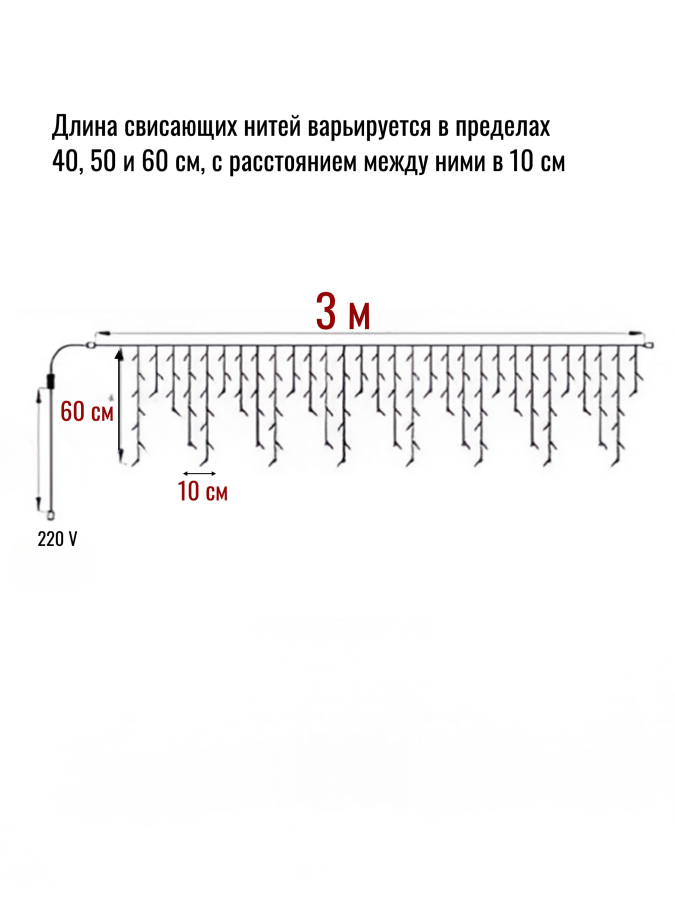 Длина свисающих нитей варьируется в пределах 40, 50 и 60 см, с расстоянием между ними в 10 см

3 м

60 см

10 см

220 V